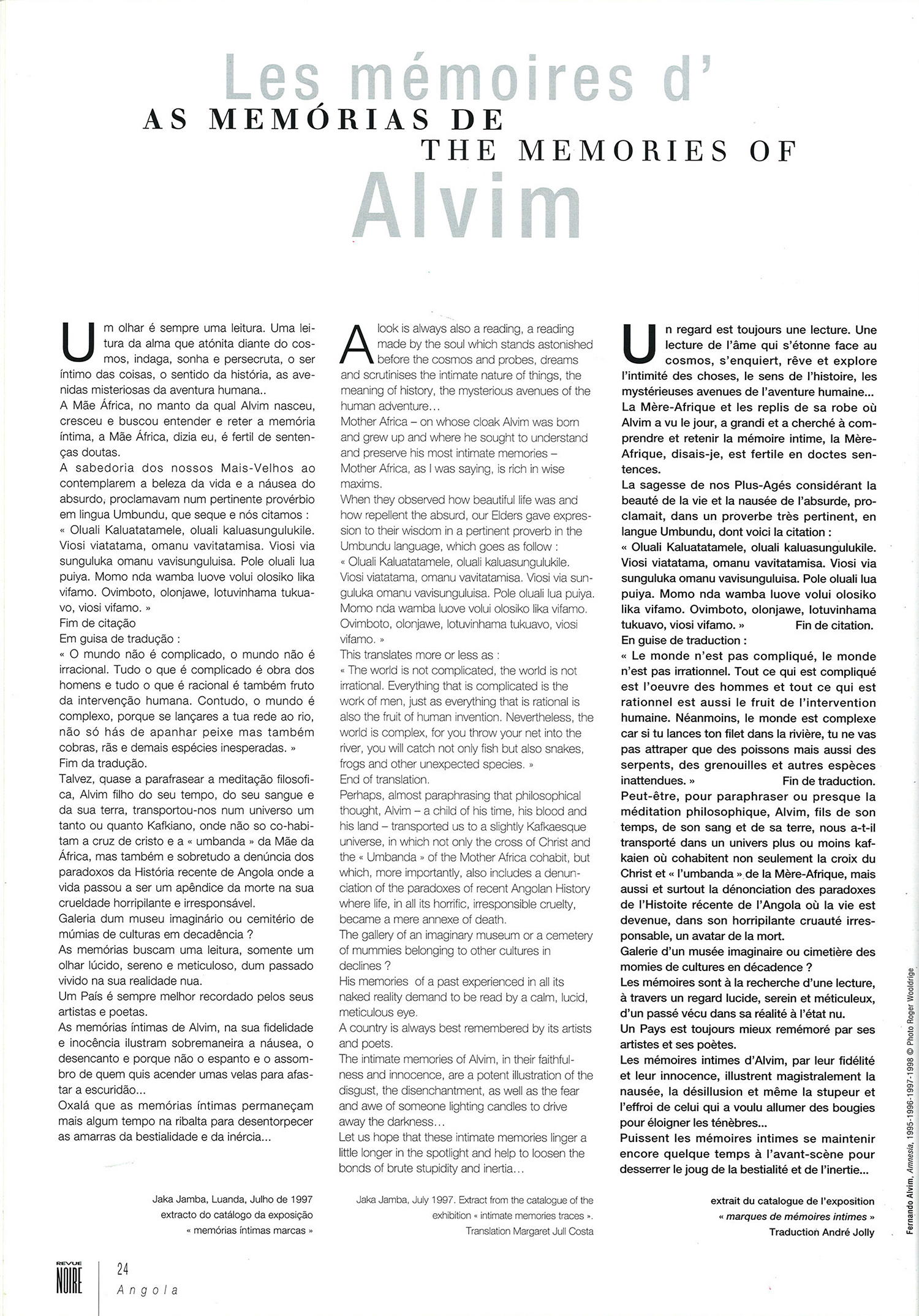 Les mémoires d'
AS MEMÓRIAS DE
THE MEMORIES OF
Alvim

Um olhar é sempre uma leitura. Uma leitura da alma que atónita diante do cosmos, indaga, sonha e persecruta, o ser íntimo das coisas, o sentido da história, as avenidas misteriosas da aventura humana..
A Mãe África, no manto da qual Alvim nasceu, cresceu e buscou entender e reter a memória íntima, a Mãe África, dizia eu, é fertil de sentenças doutas.
A sabedoria dos nossos Mais-Velhos ao contemplarem a beleza da vida e a náusea do absurdo, proclamavam num pertinente provérbio em lingua Umbundu, que seque e nós citamos :
« Oluali Kaluatatamele, oluali kaluasungulukile. Viosi viatatama, omanu vavitatamisa. Viosi via sunguluka omanu vavisunguluisa. Pole oluali lua puiya. Momo nda wamba luove volui olosiko lika vifamo. Ovimboto, olonjawe, lotuvinhama tukuavo, viosi vifamo. »
Fim de citação
Em guisa de tradução :
« O mundo não é complicado, o mundo não é irracional. Tudo o que é complicado é obra dos homens e tudo o que é racional é também fruto da intervenção humana. Contudo, o mundo é complexo, porque se lançares a tua rede ao rio, não só hás de apanhar peixe mas também cobras, rãs e demais espécies inesperadas. »
Fim da tradução.
Talvez, quase a parafrasear a meditação filosofica, Alvim filho do seu tempo, do seu sangue e da sua terra, transportou-nos num universo um tanto ou quanto Kafkiano, onde não so co-habitam a cruz de cristo e a « umbanda » da Mãe da África, mas também e sobretudo a denúncia dos paradoxos da História recente de Angola onde a vida passou a ser um apêndice da morte na sua crueldade horripilante e irresponsável.
Galeria dum museu imaginário ou cemitério de múmias de culturas em decadência ?
As memórias buscam uma leitura, somente um olhar lúcido, sereno e meticuloso, dum passado vivido na sua realidade nua.
Um País é sempre melhor recordado pelos seus artistas e poetas.
As memórias íntimas de Alvim, na sua fidelidade e inocência ilustram sobremaneira a náusea, o desencanto e porque não o espanto e o assombro de quem quis acender umas velas para afastar a escuridão...
Oxalá que as memórias íntimas permaneçam mais algum tempo na ribalta para desentorpecer as amarras da bestialidade e da inércia...

Jaka Jamba, Luanda, Julho de 1997
extracto do catálogo da exposição
« memórias íntimas marcas »

A look is always also a reading, a reading made by the soul which stands astonished before the cosmos and probes, dreams and scrutinises the intimate nature of things, the meaning of history, the mysterious avenues of the human adventure...
Mother Africa – on whose cloak Alvim was born and grew up and where he sought to understand and preserve his most intimate memories – Mother Africa, as I was saying, is rich in wise maxims.
When they observed how beautiful life was and how repellent the absurd, our Elders gave expression to their wisdom in a pertinent proverb in the Umbundu language, which goes as follow :
« Oluali Kaluatatamele, oluali kaluasungulukile. Viosi viatatama, omanu vavitatamisa. Viosi via sunguluka omanu vavisunguluisa. Pole oluali lua puiya. Momo nda wamba luove volui olosiko lika vifamo. Ovimboto, olonjawe, lotuvinhama tukuavo, viosi vifamo. »
This translates more or less as :
« The world is not complicated, the world is not irrational. Everything that is complicated is the work of men, just as everything that is rational is also the fruit of human invention. Nevertheless, the world is complex, for you throw your net into the river, you will catch not only fish but also snakes, frogs and other unexpected species. »
End of translation.
Perhaps, almost paraphrasing that philosophical thought, Alvim – a child of his time, his blood and his land – transported us to a slightly Kafkaesque universe, in which not only the cross of Christ and the « Umbanda » of the Mother Africa cohabit, but which, more importantly, also includes a denunciation of the paradoxes of recent Angolan History where life, in all its horrific, irresponsible cruelty, became a mere annexe of death.
The gallery of an imaginary museum or a cemetery of mummies belonging to other cultures in declines ?
His memories of a past experienced in all its naked reality demand to be read by a calm, lucid, meticulous eye.
A country is always best remembered by its artists and poets.
The intimate memories of Alvim, in their faithfulness and innocence, are a potent illustration of the disgust, the disenchantment, as well as the fear and awe of someone lighting candles to drive away the darkness...
Let us hope that these intimate memories linger a little longer in the spotlight and help to loosen the bonds of brute stupidity and inertia...

Jaka Jamba, July 1997. Extract from the catalogue of the exhibition « intimate memories traces ».
Translation Margaret Jull Costa

Un regard est toujours une lecture. Une lecture de l'âme qui s'étonne face au cosmos, s'enquiert, rêve et explore l'intimité des choses, le sens de l'histoire, les mystérieuses avenues de l'aventure humaine...
La Mère-Afrique et les replis de sa robe où Alvim a vu le jour, a grandi et a cherché à comprendre et retenir la mémoire intime, la Mère-Afrique, disais-je, est fertile en doctes sentences.
La sagesse de nos Plus-Agés considérant la beauté de la vie et la nausée de l'absurde, proclamait, dans un proverbe très pertinent, en langue Umbundu, dont voici la citation :
« Oluali Kaluatatamele, oluali kaluasungulukile. Viosi viatatama, omanu vavitatamisa. Viosi via sunguluka omanu vavisunguluisa. Pole oluali lua puiya. Momo nda wamba luove volui olosiko lika vifamo. Ovimboto, olonjawe, lotuvinhama tukuavo, viosi vifamo. » Fin de citation.
En guise de traduction :
« Le monde n'est pas compliqué, le monde n'est pas irrationnel. Tout ce qui est compliqué est l'oeuvre des hommes et tout ce qui est rationnel est aussi le fruit de l'intervention humaine. Néanmoins, le monde est complexe car si tu lances ton filet dans la rivière, tu ne vas pas attraper que des poissons mais aussi des serpents, des grenouilles et autres espèces inattendues. » Fin de traduction.
Peut-être, pour paraphraser ou presque la méditation philosophique, Alvim, fils de son temps, de son sang et de sa terre, nous a-t-il transporté dans un univers plus ou moins kafkaien où cohabitent non seulement la croix du Christ et « l'umbanda » de la Mère-Afrique, mais aussi et surtout la dénonciation des paradoxes de l'Histoite récente de l'Angola où la vie est devenue, dans son horripilante cruauté irresponsable, un avatar de la mort.
Galerie d'un musée imaginaire ou cimetière des momies de cultures en décadence ?
Les mémoires sont à la recherche d'une lecture, à travers un regard lucide, serein et méticuleux, d'un passé vécu dans sa réalité à l'état nu.
Un Pays est toujours mieux remémoré par ses artistes et ses poètes.
Les mémoires intimes d'Alvim, par leur fidélité et leur innocence, illustrent magistralement la nausée, la désillusion et même la stupeur et l'effroi de celui qui a voulu allumer des bougies pour éloigner les ténèbres...
Puissent les mémoires intimes se maintenir encore quelque temps à l'avant-scène pour desserrer le joug de la bestialité et de l'inertie...

extrait du catalogue de l'exposition
« marques de mémoires intimes »
Traduction André Jolly

Fernando Alvim, Amnesia, 1995-1996-1997-1998 © Photo Roger Wooldrige

REVUE NOIRE
24
Angola